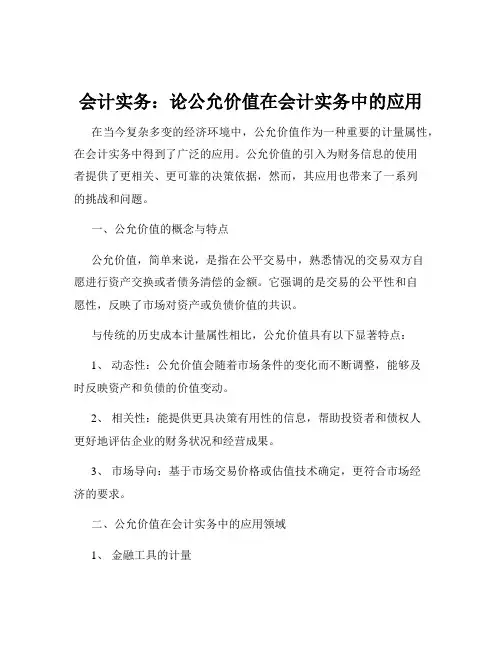 会计实务：论公允价值在会计实务中的应用

在当今复杂多变的经济环境中，公允价值作为一种重要的计量属性，在会计实务中得到了广泛的应用。公允价值的引入为财务信息的使用者提供了更相关、更可靠的决策依据，然而，其应用也带来了一系列的挑战和问题。

一、公允价值的概念与特点

公允价值，简单来说，是指在公平交易中，熟悉情况的交易双方自愿进行资产交换或者债务清偿的金额。它强调的是交易的公平性和自愿性，反映了市场对资产或负债价值的共识。

与传统的历史成本计量属性相比，公允价值具有以下显著特点：

1、 动态性：公允价值会随着市场条件的变化而不断调整，能够及时反映资产和负债的价值变动。

2、 相关性：能提供更具决策有用性的信息，帮助投资者和债权人更好地评估企业的财务状况和经营成果。

3、 市场导向：基于市场交易价格或估值技术确定，更符合市场经济的要求。

二、公允价值在会计实务中的应用领域

1、 金融工具的计量